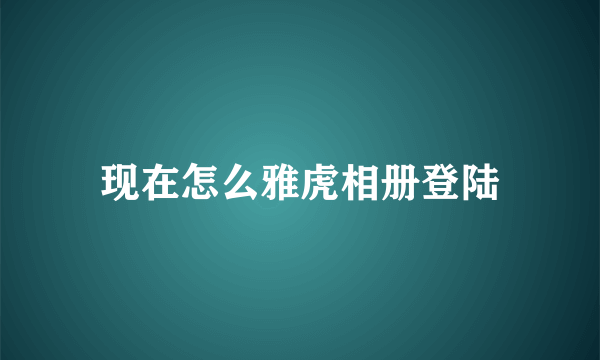 现在怎么雅虎相册登陆